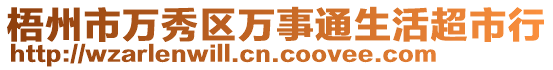 梧州市万秀区万事通生活超市行
http://wzarlenwill.cn.coovee.com